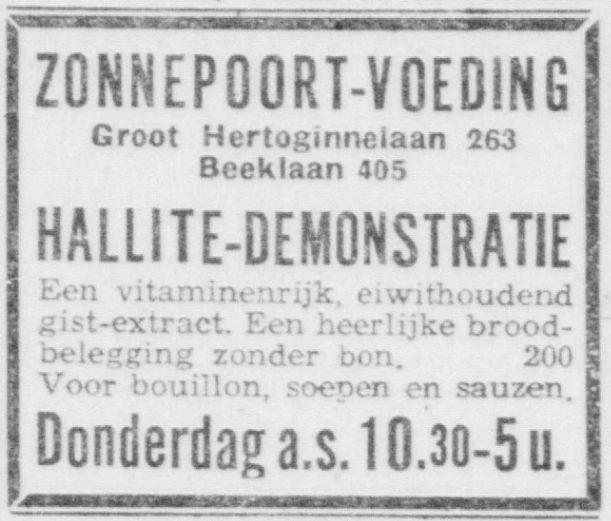 ZONNEPOORT-VOEDING

Groot Hertoginnelaan 263
Beeklaan 405

HALLITE-DEMONSTRATIE

Een vitaminenrijk, eiwithoudend gist-extract. Een heerlijke broodbelegging zonder bon. 200 Voor bouillon, soepen en sauzen.

Donderdag a.s. 10.30-5 u.